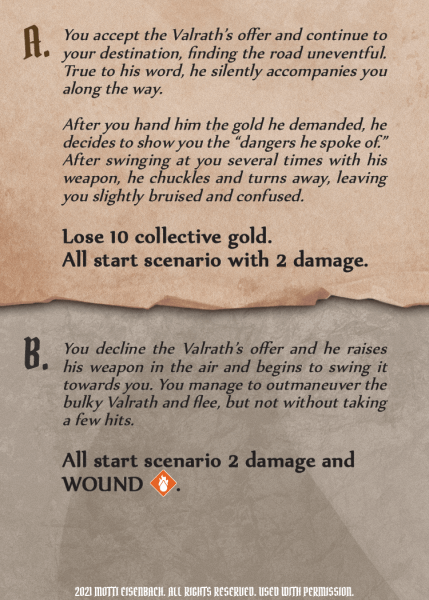 A. You accept the Valrath's offer and continue to your destination, finding the road uneventful. True to his word, he silently accompanies you along the way.

After you hand him the gold he demanded, he decides to show you the "dangers he spoke of." After swinging at you several times with his weapon, he chuckles and turns away, leaving you slightly bruised and confused.

Lose 10 collective gold.
All start scenario with 2 damage.

B. You decline the Valrath's offer and he raises his weapon in the air and begins to swing it towards you. You manage to outmaneuver the bulky Valrath and flee, but not without taking a few hits.

All start scenario 2 damage and WOUND .

2021 MOTTI EISENBACH. ALL RIGHTS RESERVED. USED WITH PERMISSION.